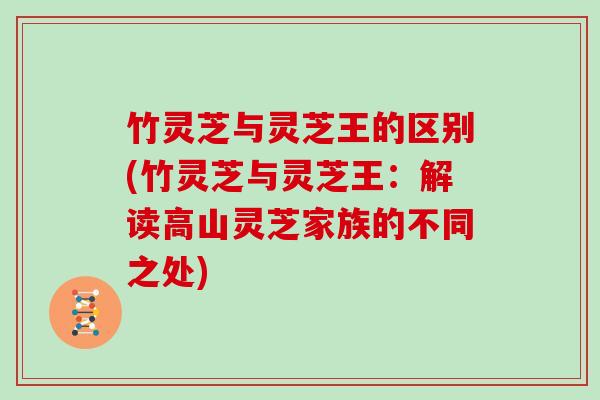 竹灵芝与灵芝王的区别(竹灵芝与灵芝王：解读高山灵芝家族的不同之处)